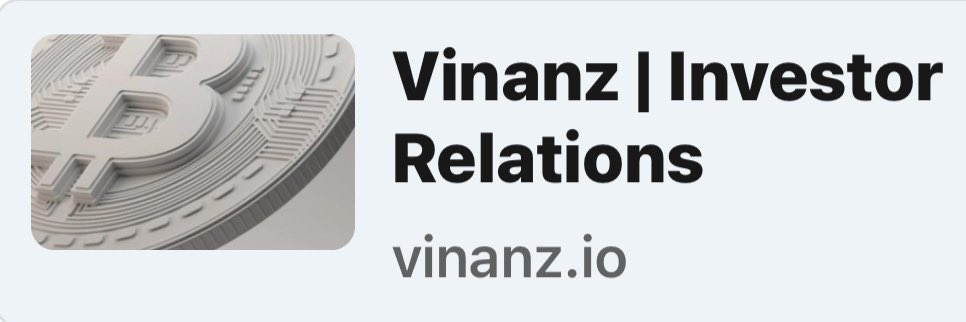 Vinanz | Investor Relations

vinanz.io